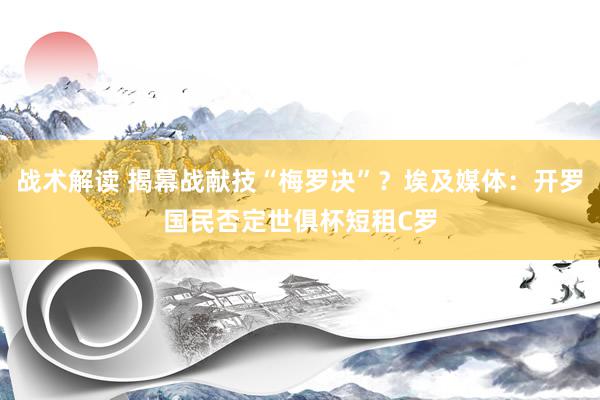 战术解读 揭幕战献技“梅罗决”？埃及媒体：开罗国民否定世俱杯短租C罗